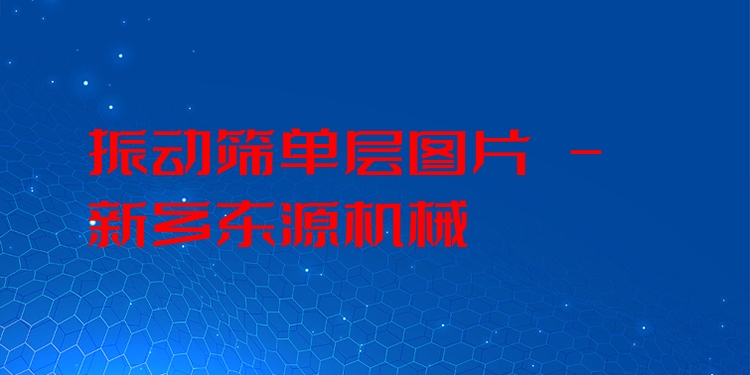 振动筛单层图片 - 新乡东源机械